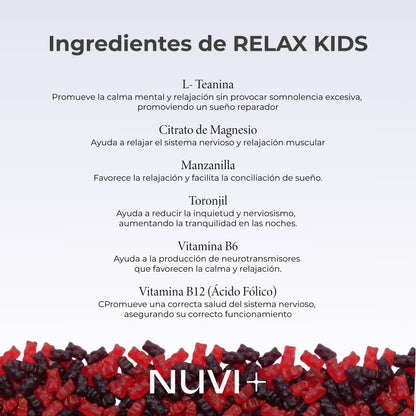 Ingredientes de RELAX KIDS

L- Teanina
Promueve la calma mental y relajación sin provocar somnolencia excesiva, promoviendo un sueño reparador

Citrato de Magnesio
Ayuda a relajar el sistema nervioso y relajación muscular

Manzanilla
Favorece la relajación y facilita la conciliación de sueño.

Toronjil
Ayuda a reducir la inquietud y nerviosismo, aumentando la tranquilidad en las noches.

Vitamina B6
Ayuda a la producción de neurotransmisores que favorecen la calma y relajación.

Vitamina B12 (Ácido Fólico)
CPromueve una correcta salud del sistema nervioso, asegurando su correcto funcionamiento

NUVI+